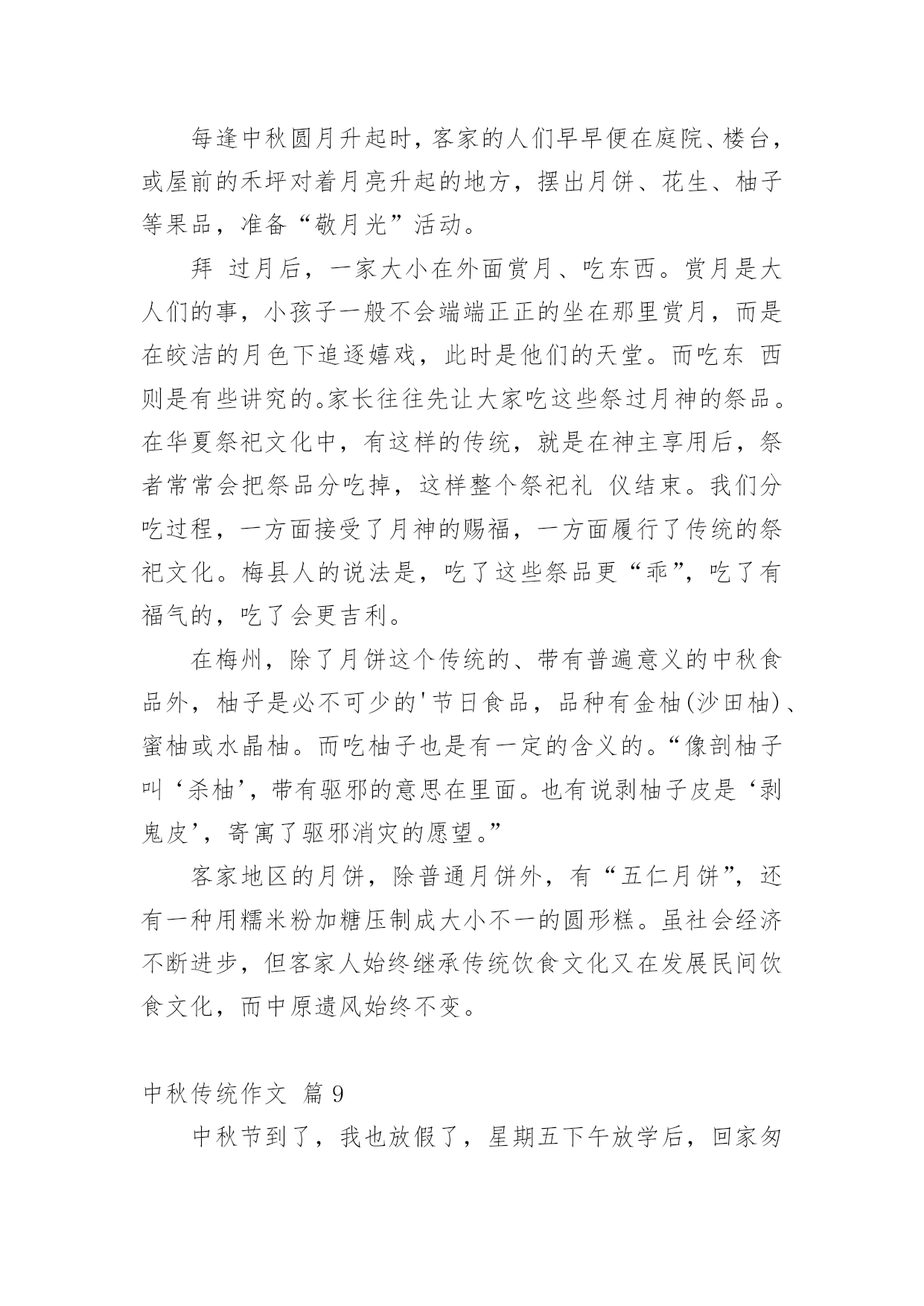 每逢中秋圆月升起时，客家的人们早早便在庭院、楼台，或屋前的禾坪对着月亮升起的地方，摆出月饼、花生、柚子等果品，准备“敬月光”活动。

拜 过月后，一家大小在外面赏月、吃东西。赏月是大人们的事，小孩子一般不会端端正正的坐在那里赏月，而是在皎洁的月色下追逐嬉戏，此时是他们的天堂。而吃东 西则是有些讲究的。家长往往先让大家吃这些祭过月神的祭品。在华夏祭祀文化中，有这样的传统，就是在神主享用后，祭者常常会把祭品分吃掉，这样整个祭祀礼 仪结束。我们分吃过程，一方面接受了月神的赐福，一方面履行了传统的祭祀文化。梅县人的说法是，吃了这些祭品更“乖”，吃了有福气的，吃了会更吉利。

在梅州，除了月饼这个传统的、带有普遍意义的中秋食品外，柚子是必不可少的'节日食品，品种有金柚(沙田柚)、蜜柚或水晶柚。而吃柚子也是有一定的含义的。“像剖柚子叫‘杀柚’，带有驱邪的意思在里面。也有说剥柚子皮是‘剥鬼皮’，寄寓了驱邪消灾的愿望。”

客家地区的月饼，除普通月饼外，有“五仁月饼”，还有一种用糯米粉加糖压制成大小不一的圆形糕。虽社会经济不断进步，但客家人始终继承传统饮食文化又在发展民间饮食文化，而中原遗风始终不变。

中秋传统作文 篇 9

中秋节到了，我也放假了，星期五下午放学后，回家匆